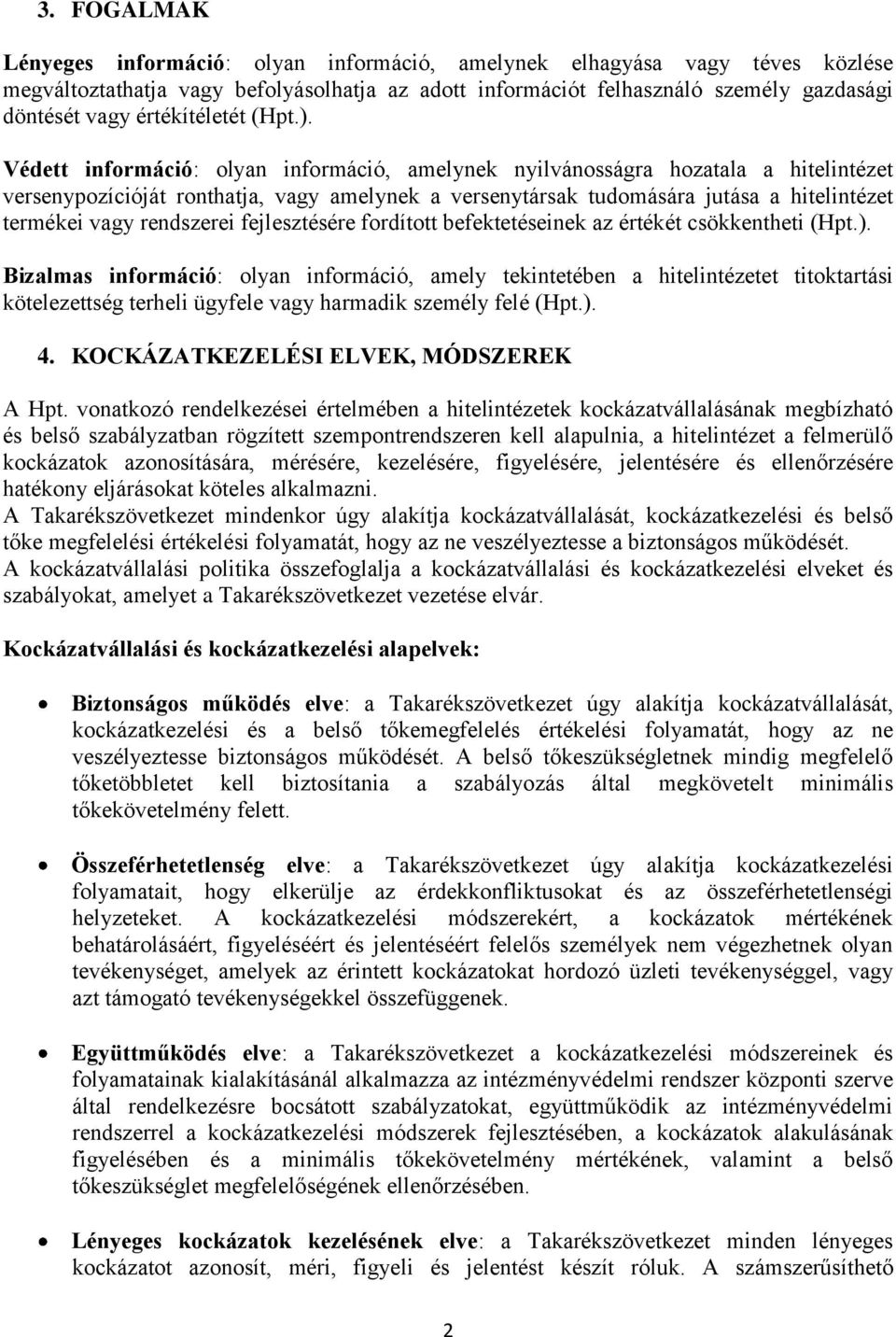 3. FOGALMAK

Lényeges információ: olyan információ, amelynek elhagyása vagy téves közlése megváltoztathatja vagy befolyásolhatja az adott információt felhasználó személy gazdasági döntését vagy értékítéletét (Hpt.).

Védett információ: olyan információ, amelynek nyilvánosságra hozatala a hitelintézet versenypozícióját ronthatja, vagy amelynek a versenytársak tudomására jutása a hitelintézet termékei vagy rendszerei fejlesztésére fordított befektetéseinek az értékét csökkentheti (Hpt.).

Bizalmas információ: olyan információ, amely tekintetében a hitelintézetet titoktartási kötelezettség terheli ügyfele vagy harmadik személy felé (Hpt.).

4. KOCKÁZATKEZELÉSI ELVEK, MÓDSZEREK

A Hpt. vonatkozó rendelkezései értelmében a hitelintézetek kockázatvállalásának megbízható és belső szabályzatban rögzített szempontrendszeren kell alapulnia, a hitelintézet a felmerülő kockázatok azonosítására, mérésére, kezelésére, figyelésére, jelentésére és ellenőrzésére hatékony eljárásokat köteles alkalmazni.
A Takarékszövetkezet mindenkor úgy alakítja kockázatvállalását, kockázatkezelési és belső tőke megfelelési értékelési folyamatát, hogy az ne veszélyeztesse a biztonságos működését.
A kockázatvállalási politika összefoglalja a kockázatvállalási és kockázatkezelési elveket és szabályokat, amelyet a Takarékszövetkezet vezetése elvár.

Kockázatvállalási és kockázatkezelési alapelvek:

• Biztonságos működés elve: a Takarékszövetkezet úgy alakítja kockázatvállalását, kockázatkezelési és a belső tőkemegfelelés értékelési folyamatát, hogy az ne veszélyeztesse biztonságos működését. A belső tőkeszükségletnek mindig megfelelő tőketöbbletet kell biztosítania a szabályozás által megkövetelt minimális tőkekövetelmény felett.

• Összeférhetetlenség elve: a Takarékszövetkezet úgy alakítja kockázatkezelési folyamatait, hogy elkerülje az érdekkonfliktusokat és az összeférhetetlenségi helyzeteket. A kockázatkezelési módszerekért, a kockázatok mértékének behatárolásáért, figyeléséért és jelentéséért felelős személyek nem végezhetnek olyan tevékenységet, amelyek az érintett kockázatokat hordozó üzleti tevékenységgel, vagy azt támogató tevékenységekkel összefüggenek.

• Együttműködés elve: a Takarékszövetkezet a kockázatkezelési módszereinek és folyamatainak kialakításánál alkalmazza az intézményvédelmi rendszer központi szerve által rendelkezésre bocsátott szabályzatokat, együttműködik az intézményvédelmi rendszerrel a kockázatkezelési módszerek fejlesztésében, a kockázatok alakulásának figyelésében és a minimális tőkekövetelmény mértékének, valamint a belső tőkeszükséglet megfelelőségének ellenőrzésében.

• Lényeges kockázatok kezelésének elve: a Takarékszövetkezet minden lényeges kockázatot azonosít, méri, figyeli és jelentést készít róluk. A számszerűsíthető

2